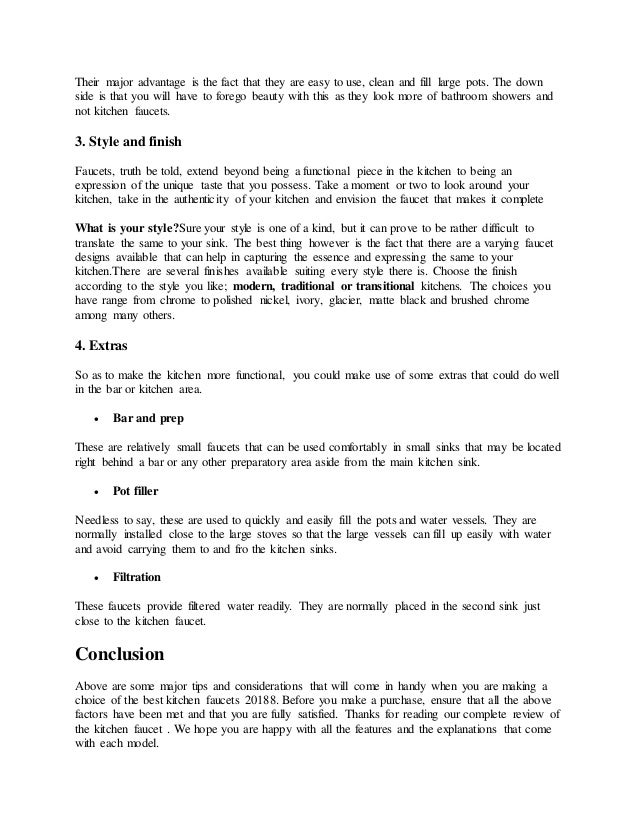 Their major advantage is the fact that they are easy to use, clean and fill large pots. The down side is that you will have to forego beauty with this as they look more of bathroom showers and not kitchen faucets.

3. Style and finish

Faucets, truth be told, extend beyond being a functional piece in the kitchen to being an expression of the unique taste that you possess. Take a moment or two to look around your kitchen, take in the authenticity of your kitchen and envision the faucet that makes it complete

What is your style?Sure your style is one of a kind, but it can prove to be rather difficult to translate the same to your sink. The best thing however is the fact that there are a varying faucet designs available that can help in capturing the essence and expressing the same to your kitchen.There are several finishes available suiting every style there is. Choose the finish according to the style you like; modern, traditional or transitional kitchens. The choices you have range from chrome to polished nickel, ivory, glacier, matte black and brushed chrome among many others.

4. Extras

So as to make the kitchen more functional, you could make use of some extras that could do well in the bar or kitchen area.

• Bar and prep

These are relatively small faucets that can be used comfortably in small sinks that may be located right behind a bar or any other preparatory area aside from the main kitchen sink.

• Pot filler

Needless to say, these are used to quickly and easily fill the pots and water vessels. They are normally installed close to the large stoves so that the large vessels can fill up easily with water and avoid carrying them to and fro the kitchen sinks.

• Filtration

These faucets provide filtered water readily. They are normally placed in the second sink just close to the kitchen faucet.

Conclusion

Above are some major tips and considerations that will come in handy when you are making a choice of the best kitchen faucets 20188. Before you make a purchase, ensure that all the above factors have been met and that you are fully satisfied. Thanks for reading our complete review of the kitchen faucet . We hope you are happy with all the features and the explanations that come with each model.